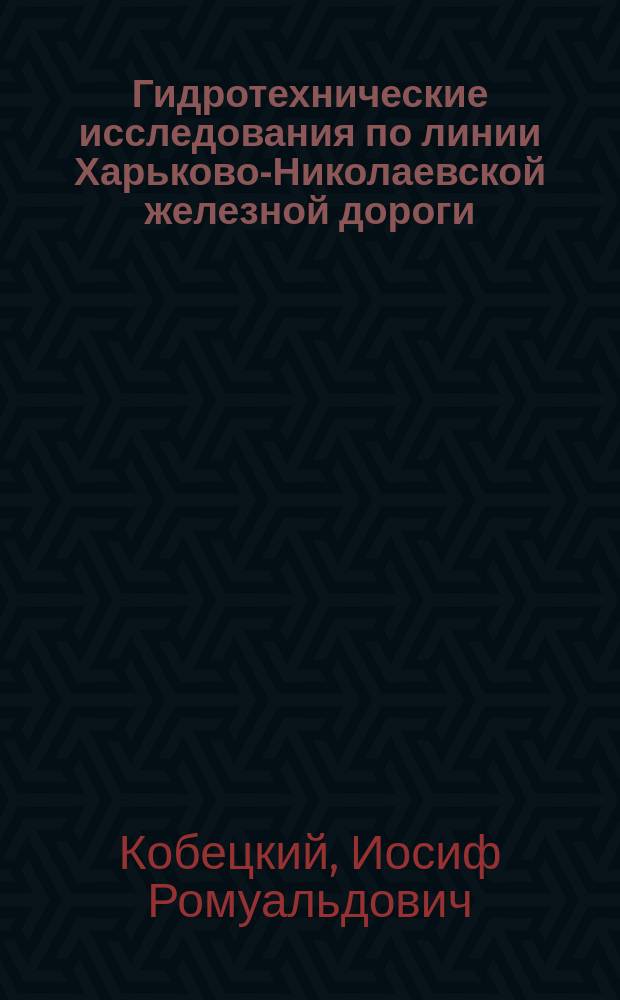 Гидротехнические исследования по линии Харьково-Николаевской железной дороги

Кобецкий, Иосиф Ромуальдович